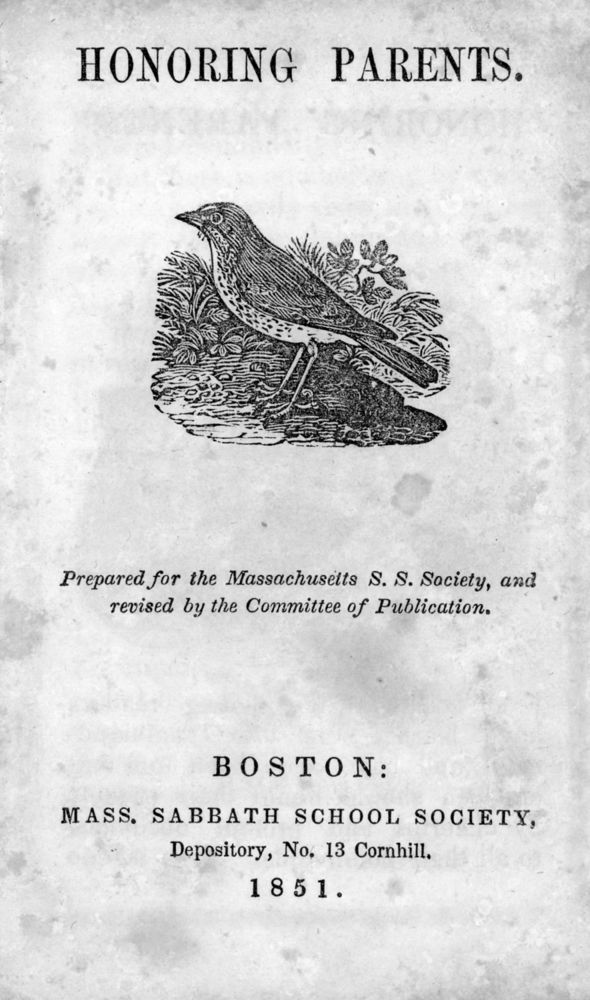 HONORING PARENTS.

Prepared for the Massachusetts S. S. Society, and revised by the Committee of Publication.

BOSTON:
MASS. SABBATH SCHOOL SOCIETY,
Depository, No. 13 Cornhill.
1851.